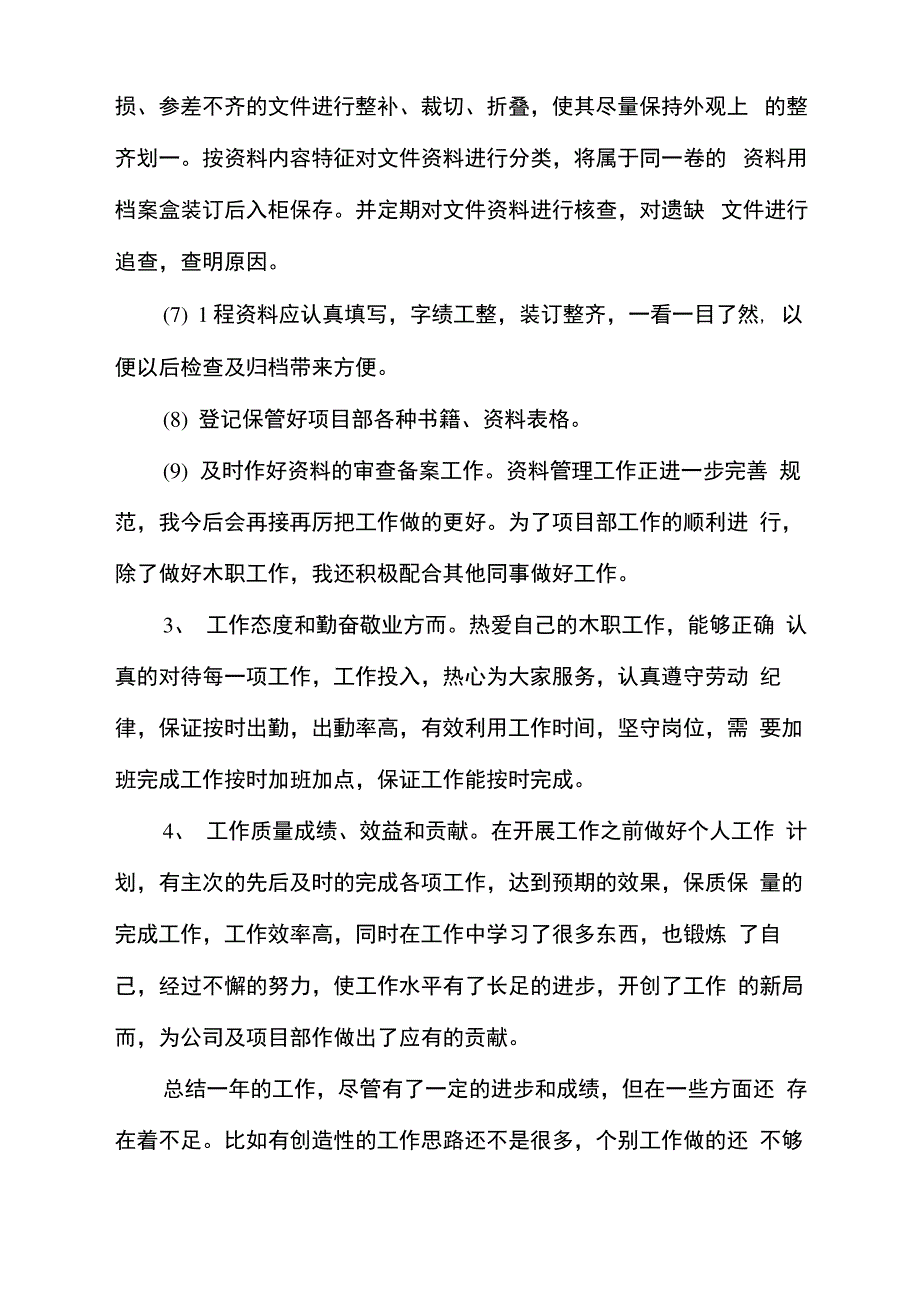 损、参差不齐的文件进行整补、裁切、折叠，使其尽量保持外观上 的整齐划一。按资料内容特征对文件资料进行分类，将属于同一卷的 资料用档案盒装订后入柜保存。并定期对文件资料进行核查，对遗缺 文件进行追查，查明原因。

(7) 1程资料应认真填写，字绩工整，装订整齐，一看一目了然, 以便以后检查及归档带来方便。

(8) 登记保管好项目部各种书籍、资料表格。

(9) 及时作好资料的审查备案工作。资料管理工作正进一步完善 规范，我今后会再接再厉把工作做的更好。为了项目部工作的顺利进 行，除了做好木职工作，我还积极配合其他同事做好工作。

3、 工作态度和勤奋敬业方而。热爱自己的木职工作，能够正确 认真的对待每一项工作，工作投入，热心为大家服务，认真遵守劳动 纪律，保证按时出勤，出勤率高，有效利用工作时间，坚守岗位，需 要加班完成工作按时加班加点，保证工作能按时完成。

4、 工作质量成绩、效益和贡献。在开展工作之前做好个人工作 计划，有主次的先后及时的完成各项工作，达到预期的效果，保质保 量的完成工作，工作效率高，同时在工作中学习了很多东西，也锻炼 了自己，经过不懈的努力，使工作水平有了长足的进步，开创了工作 的新局而，为公司及项目部作做出了应有的贡献。

总结一年的工作，尽管有了一定的进步和成绩，但在一些方面还 存在着不足。比如有创造性的工作思路还不是很多，个别工作做的还 不够